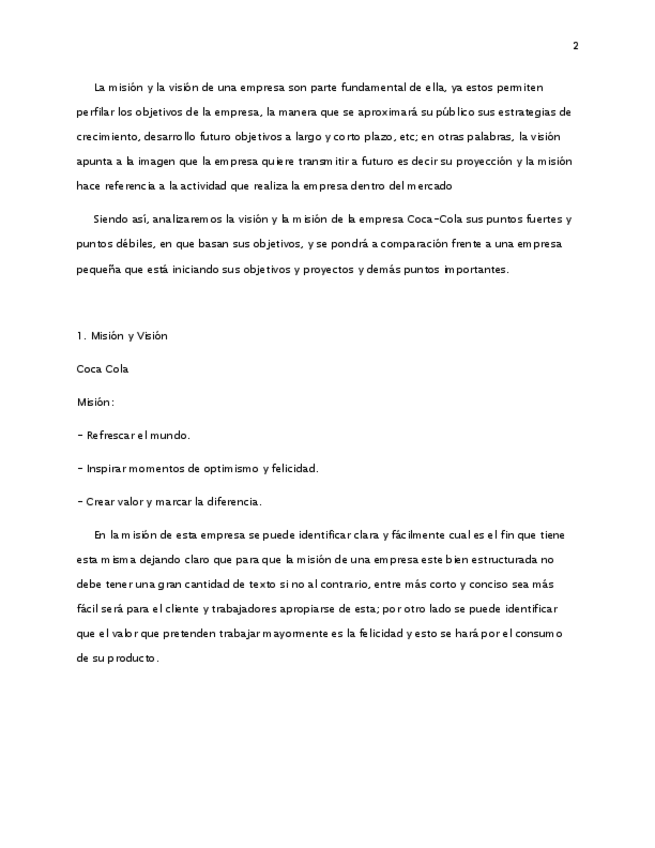 2

La misión y la visión de una empresa son parte fundamental de ella, ya estos permiten perfilar los objetivos de la empresa, la manera que se aproximará su público sus estrategias de crecimiento, desarrollo futuro objetivos a largo y corto plazo, etc; en otras palabras, la visión apunta a la imagen que la empresa quiere transmitir a futuro es decir su proyección y la misión hace referencia a la actividad que realiza la empresa dentro del mercado

Siendo así, analizaremos la visión y la misión de la empresa Coca-Cola sus puntos fuertes y puntos débiles, en que basan sus objetivos, y se pondrá a comparación frente a una empresa pequeña que está iniciando sus objetivos y proyectos y demás puntos importantes.

1. Misión y Visión

Coca Cola

Misión:

- Refrescar el mundo.

- Inspirar momentos de optimismo y felicidad.

- Crear valor y marcar la diferencia.

En la misión de esta empresa se puede identificar clara y fácilmente cual es el fin que tiene esta misma dejando claro que para que la misión de una empresa este bien estructurada no debe tener una gran cantidad de texto si no al contrario, entre más corto y conciso sea más fácil será para el cliente y trabajadores apropiarse de esta; por otro lado se puede identificar que el valor que pretenden trabajar mayormente es la felicidad y esto se hará por el consumo de su producto.